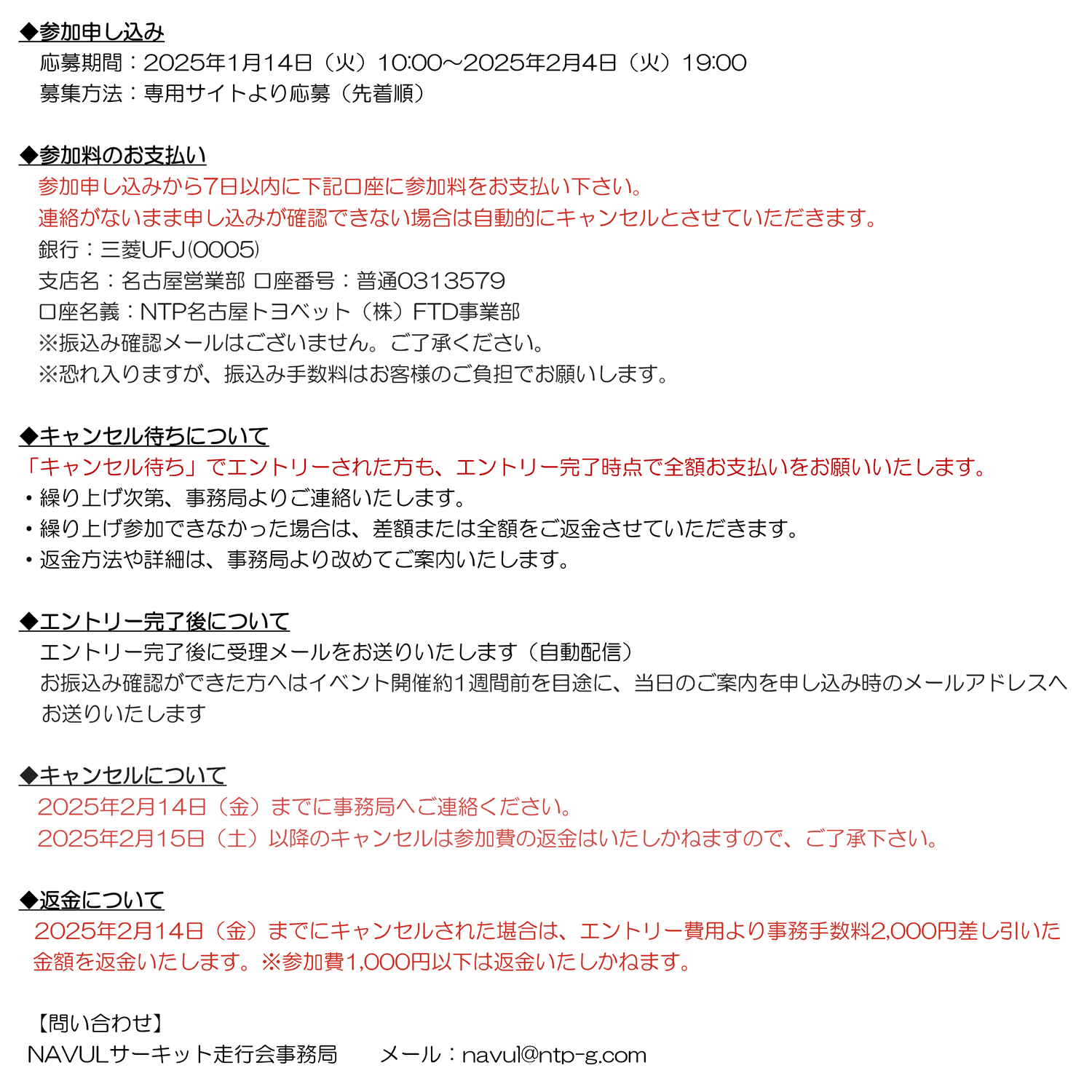 ◆参加申し込み
応募期間：2025年1月14日（火）10:00～2025年2月4日（火）19:00
募集方法：専用サイトより応募（先着順）

◆参加料のお支払い
参加申し込みから7日以内に下記口座に参加料をお支払い下さい。
連絡がないまま申し込みが確認できない場合は自動的にキャンセルとさせていただきます。
銀行：三菱UFJ(0005)
支店名：名古屋営業部 口座番号：普通0313579
口座名義：NTP名古屋トヨペット（株）FTD事業部
※振込み確認メールはございません。ご了承ください。
※恐れ入りますが、振込み手数料はお客様のご負担でお願いします。

◆キャンセル待ちについて
「キャンセル待ち」でエントリーされた方も、エントリー完了時点で全額お支払いをお願いいたします。
・繰り上げ次第、事務局よりご連絡いたします。
・繰り上げ参加できなかった場合は、差額または全額をご返金させていただきます。
・返金方法や詳細は、事務局より改めてご案内いたします。

◆エントリー完了後について
エントリー完了後に受理メールをお送りいたします（自動配信）
お振込み確認ができた方へはイベント開催約1週間前を目途に、当日のご案内を申し込み時のメールアドレスへお送りいたします

◆キャンセルについて
2025年2月14日（金）までに事務局へご連絡ください。
2025年2月15日（土）以降のキャンセルは参加費の返金はいたしかねますので、ご了承下さい。

◆返金について
2025年2月14日（金）までにキャンセルされた場合は、エントリー費用より事務手数料2,000円差し引いた金額を返金いたします。※参加費1,000円以下は返金いたしかねます。

【問い合わせ】
NAVULサーキット走行会事務局　　メール：navul@ntp-g.com